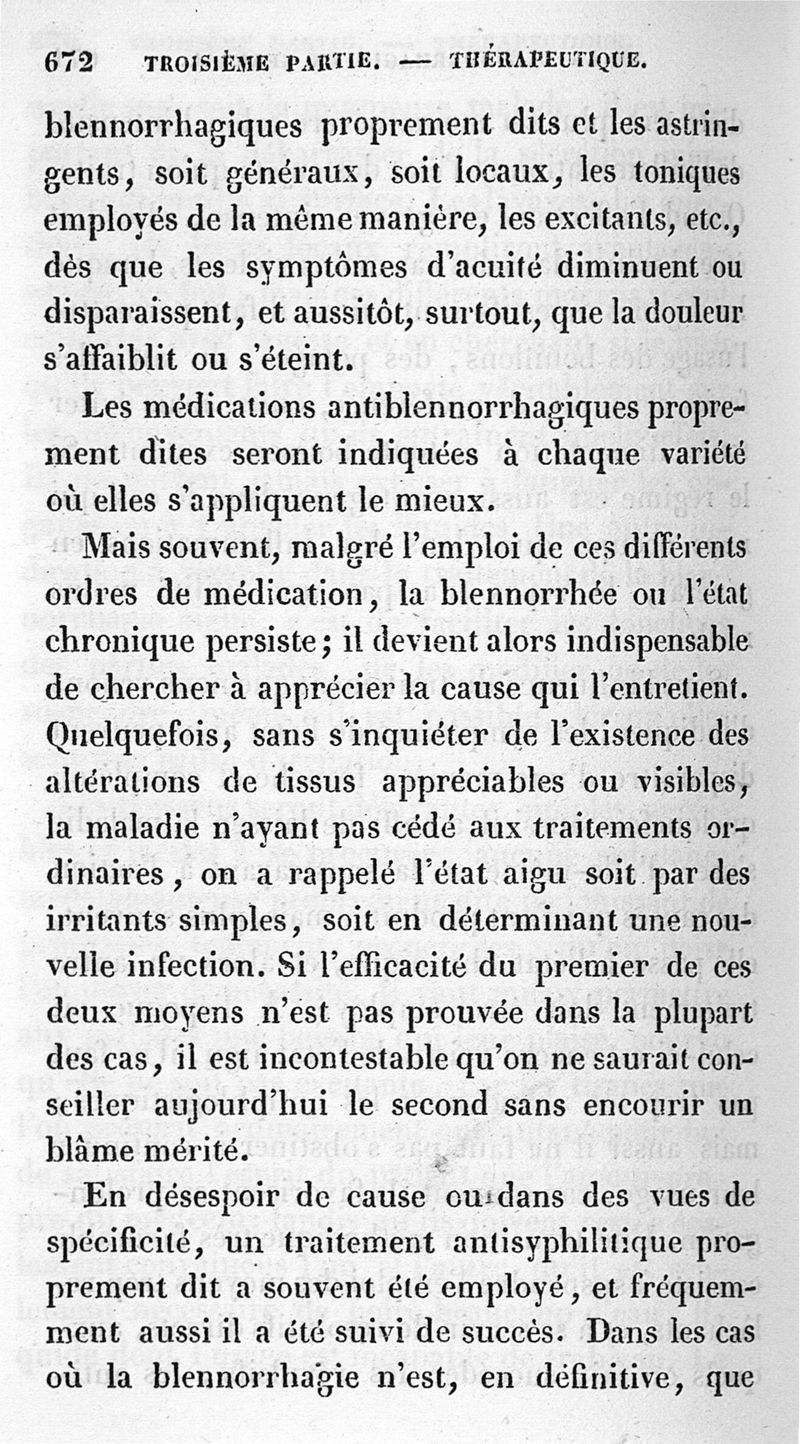 672 TROISIÈME PARTIE. — THÉRAPEUTIQUE.

blennorrhagiques proprement dits et les astringents, soit généraux, soit locaux, les toniques employés de la même manière, les excitants, etc., dès que les symptômes d'acuité diminuent ou disparaissent, et aussitôt, surtout, que la douleur s'affaiblit ou s'éteint.

Les médications antiblennorrhagiques proprement dites seront indiquées à chaque variété où elles s'appliquent le mieux.

Mais souvent, malgré l'emploi de ces différents ordres de médication, la blennorrhée ou l'état chronique persiste; il devient alors indispensable de chercher à apprécier la cause qui l'entretient. Quelquefois, sans s'inquiéter de l'existence des altérations de tissus appréciables ou visibles, la maladie n'ayant pas cédé aux traitements ordinaires, on a rappelé l'état aigu soit par des irritants simples, soit en déterminant une nouvelle infection. Si l'efficacité du premier de ces deux moyens n'est pas prouvée dans la plupart des cas, il est incontestable qu'on ne saurait conseiller aujourd'hui le second sans encourir un blâme mérité.

En désespoir de cause ou dans des vues de spécificité, un traitement antisyphilitique proprement dit a souvent été employé, et fréquemment aussi il a été suivi de succès. Dans les cas où la blennorrhagie n'est, en définitive, que